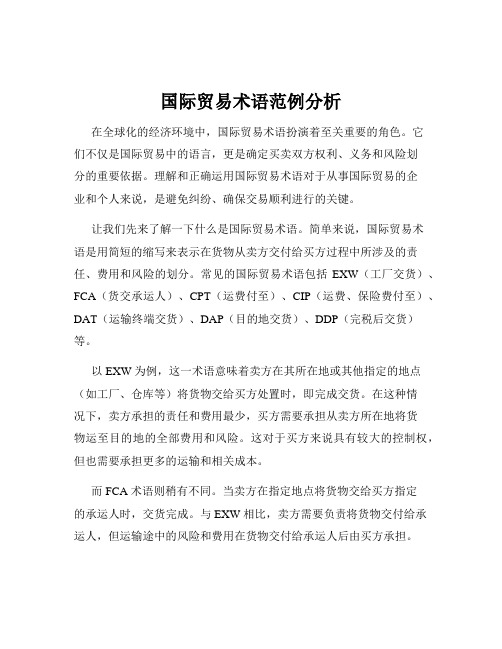 国际贸易术语范例分析

在全球化的经济环境中，国际贸易术语扮演着至关重要的角色。它们不仅是国际贸易中的语言，更是确定买卖双方权利、义务和风险划分的重要依据。理解和正确运用国际贸易术语对于从事国际贸易的企业和个人来说，是避免纠纷、确保交易顺利进行的关键。

让我们先来了解一下什么是国际贸易术语。简单来说，国际贸易术语是用简短的缩写来表示在货物从卖方交付给买方过程中所涉及的责任、费用和风险的划分。常见的国际贸易术语包括 EXW（工厂交货）、FCA（货交承运人）、CPT（运费付至）、CIP（运费、保险费付至）、DAT（运输终端交货）、DAP（目的地交货）、DDP（完税后交货）等。

以 EXW 为例，这一术语意味着卖方在其所在地或其他指定的地点（如工厂、仓库等）将货物交给买方处置时，即完成交货。在这种情况下，卖方承担的责任和费用最少，买方需要承担从卖方所在地将货物运至目的地的全部费用和风险。这对于买方来说具有较大的控制权，但也需要承担更多的运输和相关成本。

而 FCA 术语则稍有不同。当卖方在指定地点将货物交给买方指定的承运人时，交货完成。与 EXW 相比，卖方需要负责将货物交付给承运人，但运输途中的风险和费用在货物交付给承运人后由买方承担。